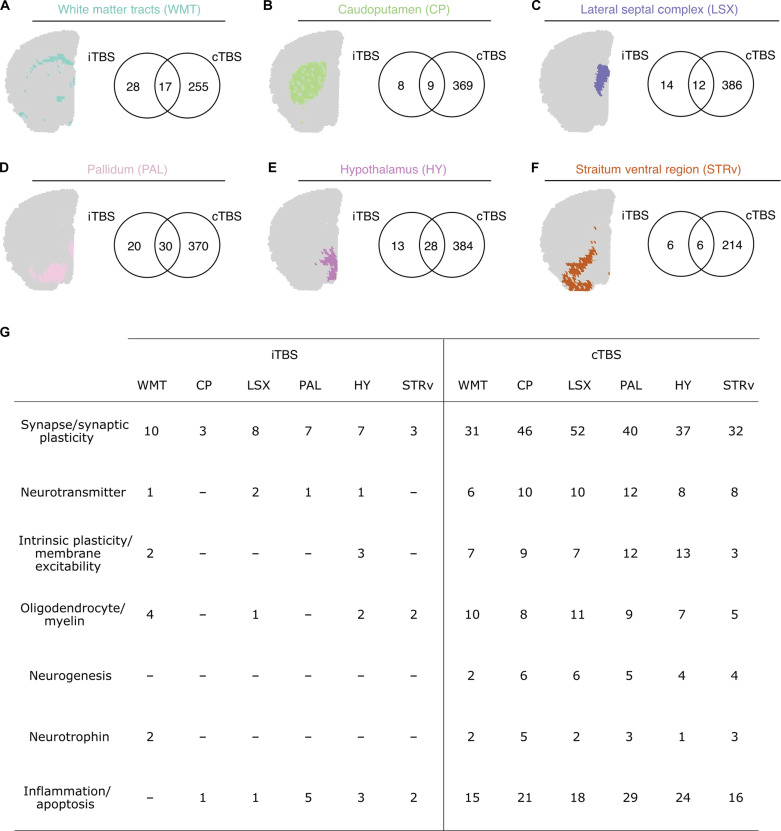 A White matter tracts (WMT)

iTBS cTBS

28 17 255

B Caudoputamen (CP)

iTBS cTBS

8 9 369

C Lateral septal complex (LSX)

iTBS cTBS

14 12 386

D Pallidum (PAL)

iTBS cTBS

20 30 370

E Hypothalamus (HY)

iTBS cTBS

13 28 384

F Straitum ventral region (STRv)

iTBS cTBS

6 6 214

G

| | iTBS | | | | | | cTBS | | | | | |
|---|---|---|---|---|---|---|---|---|---|---|---|---|
| | WMT | CP | LSX | PAL | HY | STRv | WMT | CP | LSX | PAL | HY | STRv |
| Synapse/synaptic plasticity | 10 | 3 | 8 | 7 | 7 | 3 | 31 | 46 | 52 | 40 | 37 | 32 |
| Neurotransmitter | 1 | – | 2 | 1 | 1 | – | 6 | 10 | 10 | 12 | 8 | 8 |
| Intrinsic plasticity/ membrane excitability | 2 | – | – | – | 3 | – | 7 | 9 | 7 | 12 | 13 | 3 |
| Oligodendrocyte/ myelin | 4 | – | 1 | – | 2 | 2 | 10 | 8 | 11 | 9 | 7 | 5 |
| Neurogenesis | – | – | – | – | – | – | 2 | 6 | 6 | 5 | 4 | 4 |
| Neurotrophin | 2 | – | – | – | – | – | 2 | 5 | 2 | 3 | 1 | 3 |
| Inflammation/ apoptosis | – | 1 | 1 | 5 | 3 | 2 | 15 | 21 | 18 | 29 | 24 | 16 |